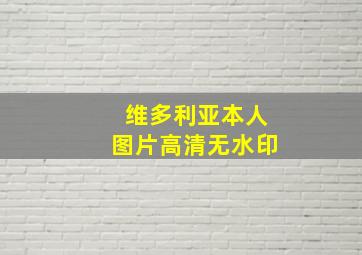 维多利亚本人
图片高清无水印